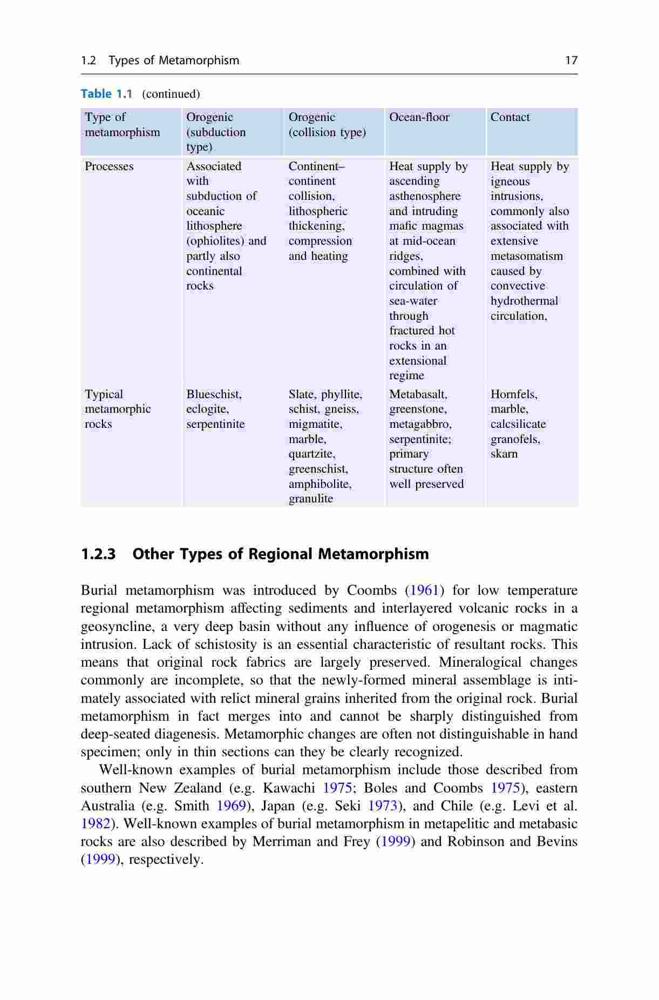 1.2 Types of Metamorphism

17

Table 1.1 (continued)

| Type of metamorphism | Orogenic (subduction type) | Orogenic (collision type) | Ocean-floor | Contact |
|---|---|---|---|---|
| Processes | Associated with subduction of oceanic lithosphere (ophiolites) and partly also continental rocks | Continent–continent collision, lithospheric thickening, compression and heating | Heat supply by ascending asthenosphere and intruding mafic magmas at mid-ocean ridges, combined with circulation of sea-water through fractured hot rocks in an extensional regime | Heat supply by igneous intrusions, commonly also associated with extensive metasomatism caused by convective hydrothermal circulation, |
| Typical metamorphic rocks | Blueschist, eclogite, serpentinite | Slate, phyllite, schist, gneiss, migmatite, marble, quartzite, greenschist, amphibolite, granulite | Metabasalt, greenstone, metagabbro, serpentinite; primary structure often well preserved | Hornfels, marble, calcsilicate granofels, skarn |

1.2.3 Other Types of Regional Metamorphism

Burial metamorphism was introduced by Coombs (1961) for low temperature regional metamorphism affecting sediments and interlayered volcanic rocks in a geosyncline, a very deep basin without any influence of orogenesis or magmatic intrusion. Lack of schistosity is an essential characteristic of resultant rocks. This means that original rock fabrics are largely preserved. Mineralogical changes commonly are incomplete, so that the newly-formed mineral assemblage is intimately associated with relict mineral grains inherited from the original rock. Burial metamorphism in fact merges into and cannot be sharply distinguished from deep-seated diagenesis. Metamorphic changes are often not distinguishable in hand specimen; only in thin sections can they be clearly recognized.

Well-known examples of burial metamorphism include those described from southern New Zealand (e.g. Kawachi 1975; Boles and Coombs 1975), eastern Australia (e.g. Smith 1969), Japan (e.g. Seki 1973), and Chile (e.g. Levi et al. 1982). Well-known examples of burial metamorphism in metapelitic and metabasic rocks are also described by Merriman and Frey (1999) and Robinson and Bevins (1999), respectively.